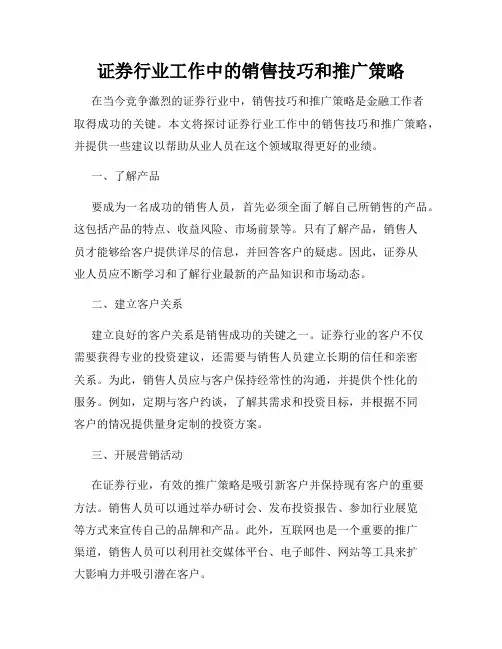 证券行业工作中的销售技巧和推广策略

在当今竞争激烈的证券行业中，销售技巧和推广策略是金融工作者取得成功的关键。本文将探讨证券行业工作中的销售技巧和推广策略，并提供一些建议以帮助从业人员在这个领域取得更好的业绩。

一、了解产品

要成为一名成功的销售人员，首先必须全面了解自己所销售的产品。这包括产品的特点、收益风险、市场前景等。只有了解产品，销售人员才能够给客户提供详尽的信息，并回答客户的疑虑。因此，证券从业人员应不断学习和了解行业最新的产品知识和市场动态。

二、建立客户关系

建立良好的客户关系是销售成功的关键之一。证券行业的客户不仅需要获得专业的投资建议，还需要与销售人员建立长期的信任和亲密关系。为此，销售人员应与客户保持经常性的沟通，并提供个性化的服务。例如，定期与客户约谈，了解其需求和投资目标，并根据不同客户的情况提供量身定制的投资方案。

三、开展营销活动

在证券行业，有效的推广策略是吸引新客户并保持现有客户的重要方法。销售人员可以通过举办研讨会、发布投资报告、参加行业展览等方式来宣传自己的品牌和产品。此外，互联网也是一个重要的推广渠道，销售人员可以利用社交媒体平台、电子邮件、网站等工具来扩大影响力并吸引潜在客户。